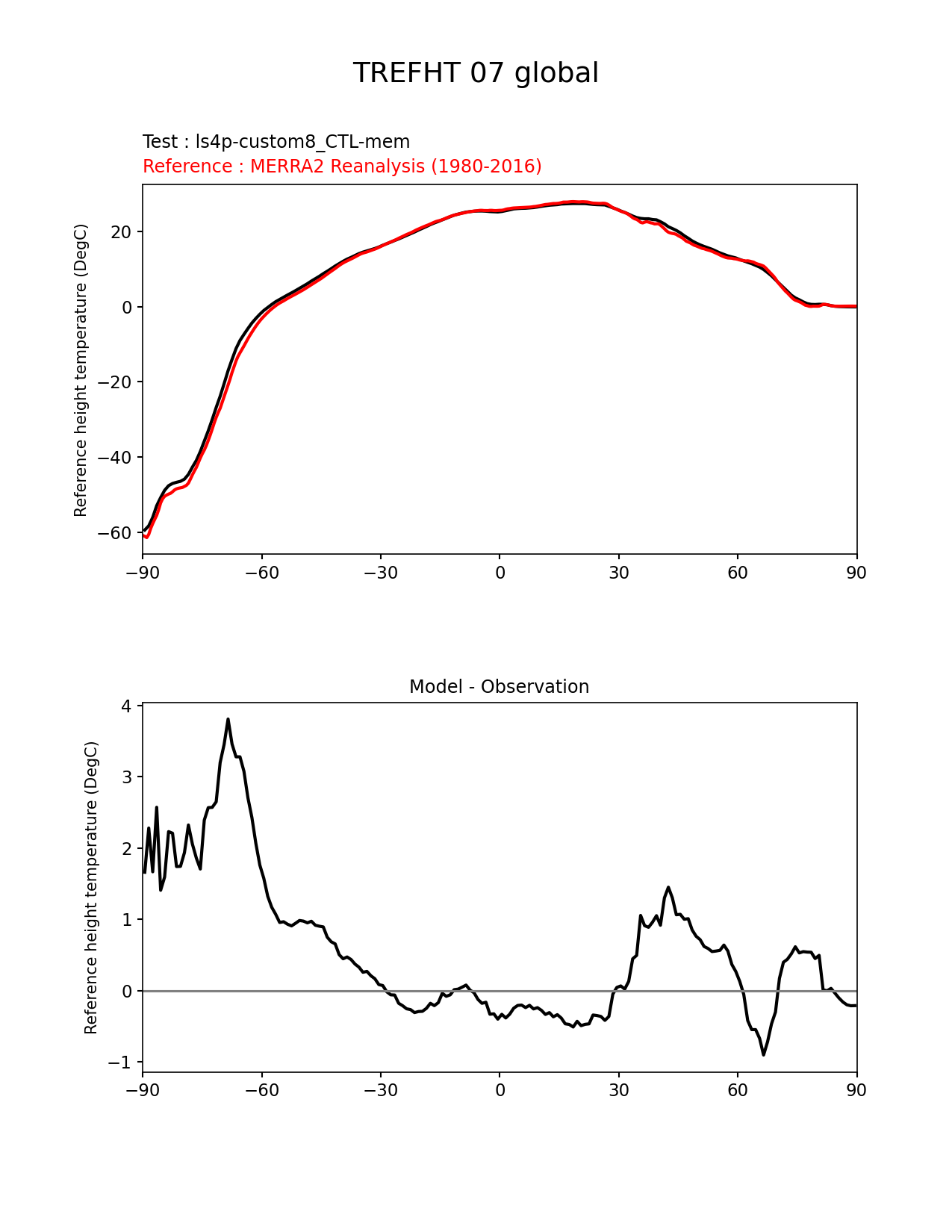 TREFHT 07 global

Test : ls4p-custom8_CTL-mem
Reference : MERRA2 Reanalysis (1980-2016)

Reference height temperature (DegC)

20
0
−20
−40
−60

−90 −60 −30 0 30 60 90

Model - Observation

Reference height temperature (DegC)

4
3
2
1
0
−1

−90 −60 −30 0 30 60 90